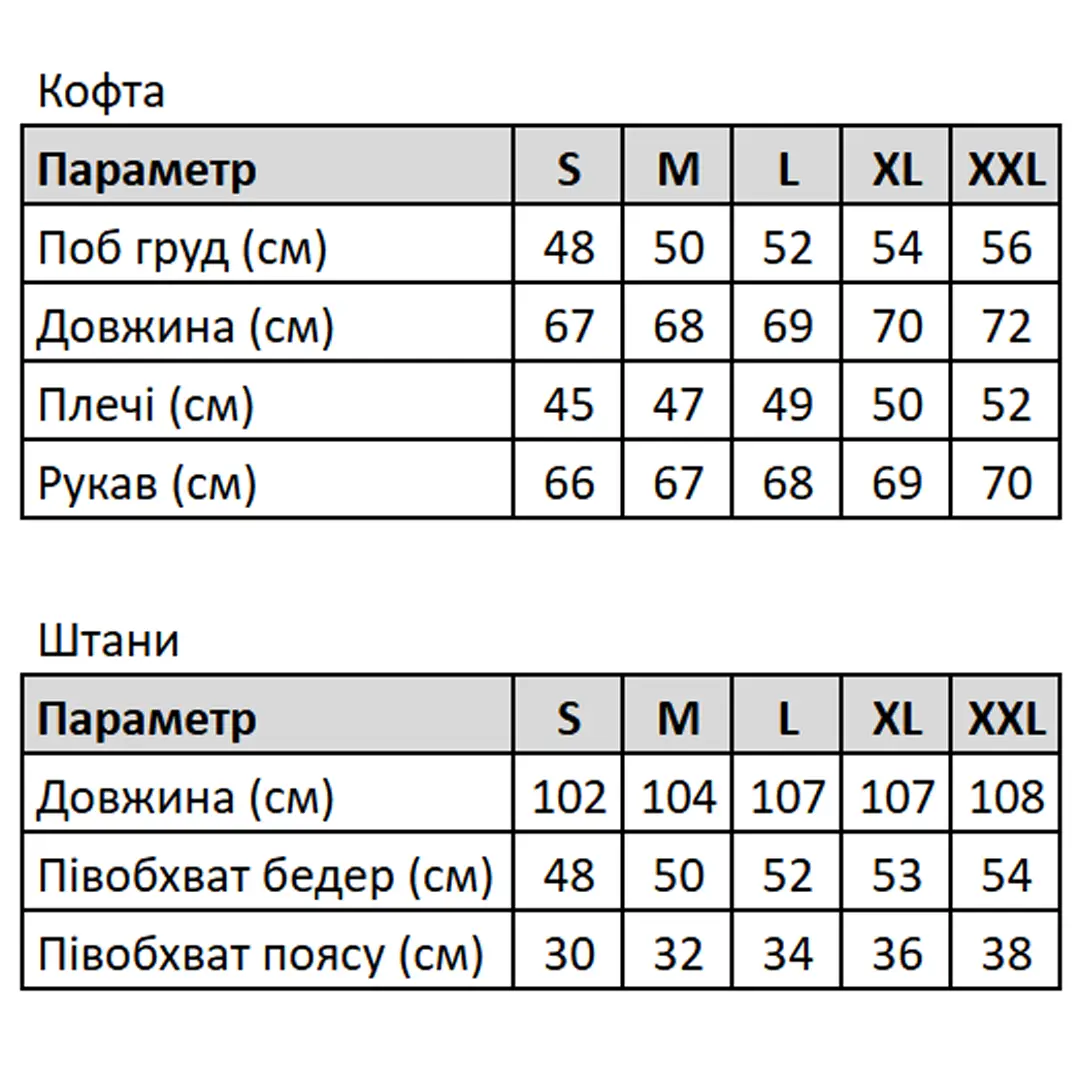 Кофта

| Параметр | S | M | L | XL | XXL |
|---|---|---|---|---|---|
| Поб груд (см) | 48 | 50 | 52 | 54 | 56 |
| Довжина (см) | 67 | 68 | 69 | 70 | 72 |
| Плечі (см) | 45 | 47 | 49 | 50 | 52 |
| Рукав (см) | 66 | 67 | 68 | 69 | 70 |

Штани

| Параметр | S | M | L | XL | XXL |
|---|---|---|---|---|---|
| Довжина (см) | 102 | 104 | 107 | 107 | 108 |
| Півобхват бедер (см) | 48 | 50 | 52 | 53 | 54 |
| Півобхват поясу (см) | 30 | 32 | 34 | 36 | 38 |